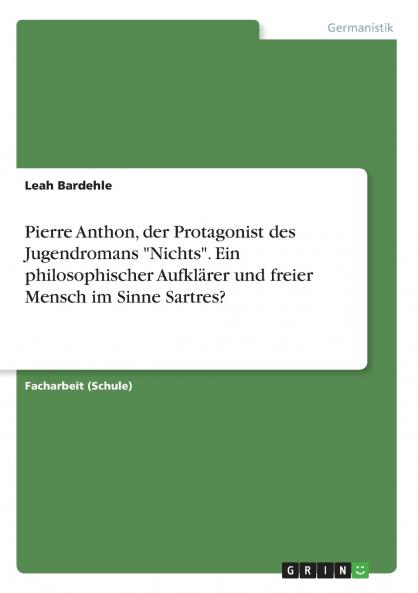 Germanistik

Leah Bardehle

Pierre Anthon, der Protagonist des Jugendromans "Nichts". Ein philosophischer Aufklärer und freier Mensch im Sinne Sartres?

Facharbeit (Schule)

GRIN